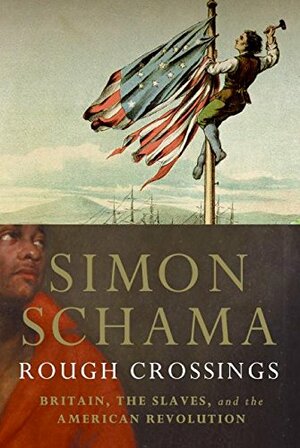 SIMON SCHAMA

ROUGH CROSSINGS

BRITAIN, THE SLAVES, and the AMERICAN REVOLUTION